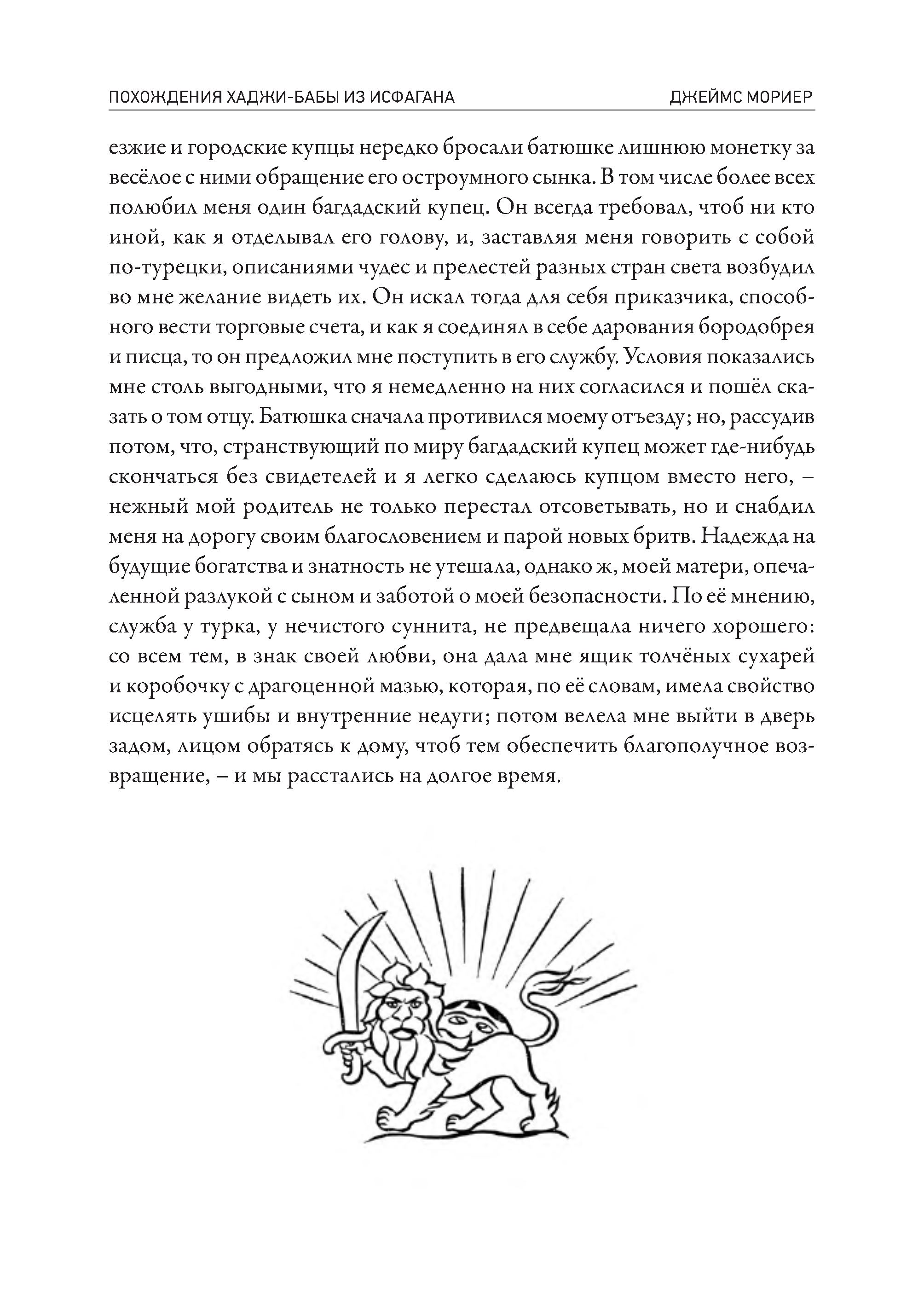 ПОХОЖДЕНИЯ ХАДЖИ-БАБЫ ИЗ ИСФАГАНА

ДЖЕЙМС МОРИЕР

езжие и городские купцы нередко бросали батюшке лишнюю монетку за весёлое с ними обращение его остроумного сынка. В том числе более всех полюбил меня один багдадский купец. Он всегда требовал, чтоб ни кто иной, как я отделывал его голову, и, заставляя меня говорить с собой по-турецки, описаниями чудес и прелестей разных стран света возбудил во мне желание видеть их. Он искал тогда для себя приказчика, способного вести торговые счета, и как я соединял в себе дарования бородобрея и писца, то он предложил мне поступить в его службу. Условия показались мне столь выгодными, что я немедленно на них согласился и пошёл сказать о том отцу. Батюшка сначала противился моему отъезду; но, рассудив потом, что, странствующий по миру багдадский купец может где-нибудь скончаться без свидетелей и я легко сделаюсь купцом вместо него, – нежный мой родитель не только перестал отсоветывать, но и снабдил меня на дорогу своим благословением и парой новых бритв. Надежда на будущие богатства и знатность не утешала, однако ж, моей матери, опечаленной разлукой с сыном и заботой о моей безопасности. По её мнению, служба у турка, у нечистого суннита, не предвещала ничего хорошего: со всем тем, в знак своей любви, она дала мне ящик толчёных сухарей и коробочку с драгоценной мазью, которая, по её словам, имела свойство исцелять ушибы и внутренние недуги; потом велела мне выйти в дверь задом, лицом обратясь к дому, чтоб тем обеспечить благополучное возвращение, – и мы расстались на долгое время.